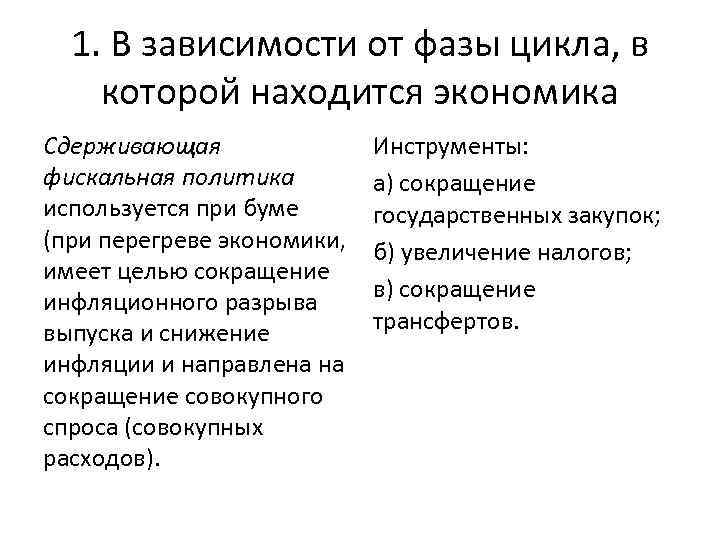 1. В зависимости от фазы цикла, в которой находится экономика

Сдерживающая фискальная политика используется при буме (при перегреве экономики, имеет целью сокращение инфляционного разрыва выпуска и снижение инфляции и направлена на сокращение совокупного спроса (совокупных расходов).

Инструменты:

а) сокращение государственных закупок;

б) увеличение налогов;

в) сокращение трансфертов.